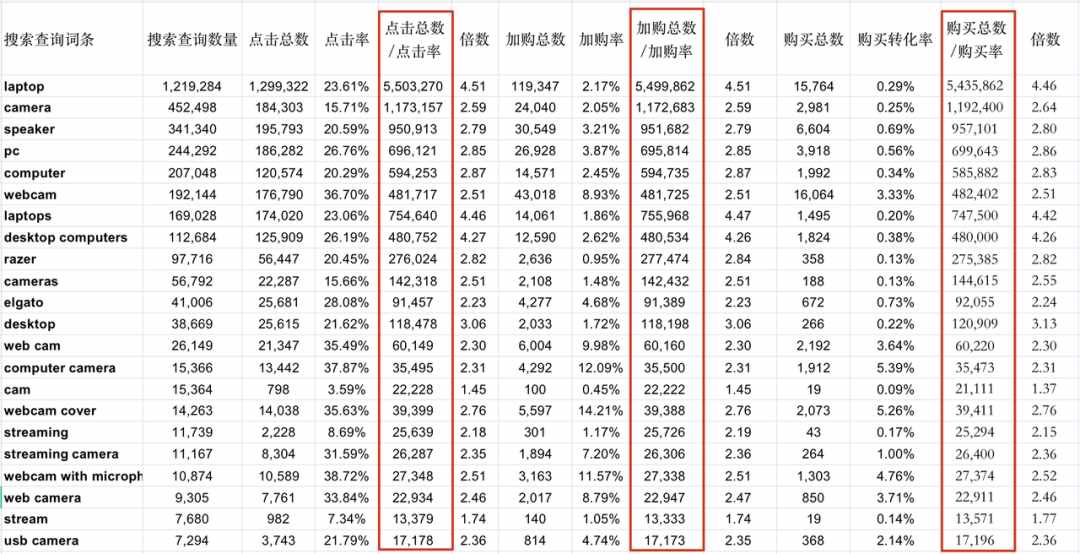 | 搜索查询词条 | 搜索查询数量 | 点击总数 | 点击率 | 点击总数/点击率 | 倍数 | 加购总数 | 加购率 | 加购总数/加购率 | 倍数 | 购买总数 | 购买转化率 | 购买总数/购买率 | 倍数 |
|---|---|---|---|---|---|---|---|---|---|---|---|---|---|
| laptop | 1,219,284 | 1,299,322 | 23.61% | 5,503,270 | 4.51 | 119,347 | 2.17% | 5,499,862 | 4.51 | 15,764 | 0.29% | 5,435,862 | 4.46 |
| camera | 452,498 | 184,303 | 15.71% | 1,173,157 | 2.59 | 24,040 | 2.05% | 1,172,683 | 2.59 | 2,981 | 0.25% | 1,192,400 | 2.64 |
| speaker | 341,340 | 195,793 | 20.59% | 950,913 | 2.79 | 30,549 | 3.21% | 951,682 | 2.79 | 6,604 | 0.69% | 957,101 | 2.80 |
| pc | 244,292 | 186,282 | 26.76% | 696,121 | 2.85 | 26,928 | 3.87% | 695,814 | 2.85 | 3,918 | 0.56% | 699,643 | 2.86 |
| computer | 207,048 | 120,574 | 20.29% | 594,253 | 2.87 | 14,571 | 2.45% | 594,735 | 2.87 | 1,992 | 0.34% | 585,882 | 2.83 |
| webcam | 192,144 | 176,790 | 36.70% | 481,717 | 2.51 | 43,018 | 8.93% | 481,725 | 2.51 | 16,064 | 3.33% | 482,402 | 2.51 |
| laptops | 169,028 | 174,020 | 23.06% | 754,640 | 4.46 | 14,061 | 1.86% | 755,968 | 4.47 | 1,495 | 0.20% | 747,500 | 4.42 |
| desktop computers | 112,684 | 125,909 | 26.19% | 480,752 | 4.27 | 12,590 | 2.62% | 480,534 | 4.26 | 1,824 | 0.38% | 480,000 | 4.26 |
| razer | 97,716 | 56,447 | 20.45% | 276,024 | 2.82 | 2,636 | 0.95% | 277,474 | 2.84 | 358 | 0.13% | 275,385 | 2.82 |
| cameras | 56,792 | 22,287 | 15.66% | 142,318 | 2.51 | 2,108 | 1.48% | 142,432 | 2.51 | 188 | 0.13% | 144,615 | 2.55 |
| elgato | 41,006 | 25,681 | 28.08% | 91,457 | 2.23 | 4,277 | 4.68% | 91,389 | 2.23 | 672 | 0.73% | 92,055 | 2.24 |
| desktop | 38,669 | 25,615 | 21.62% | 118,478 | 3.06 | 2,033 | 1.72% | 118,198 | 3.06 | 266 | 0.22% | 120,909 | 3.13 |
| web cam | 26,149 | 21,347 | 35.49% | 60,149 | 2.30 | 6,004 | 9.98% | 60,160 | 2.30 | 2,192 | 3.64% | 60,220 | 2.30 |
| computer camera | 15,366 | 13,442 | 37.87% | 35,495 | 2.31 | 4,292 | 12.09% | 35,500 | 2.31 | 1,912 | 5.39% | 35,473 | 2.31 |
| cam | 15,364 | 798 | 3.59% | 22,228 | 1.45 | 100 | 0.45% | 22,222 | 1.45 | 19 | 0.09% | 21,111 | 1.37 |
| webcam cover | 14,263 | 14,038 | 35.63% | 39,399 | 2.76 | 5,597 | 14.21% | 39,388 | 2.76 | 2,073 | 5.26% | 39,411 | 2.76 |
| streaming | 11,739 | 2,228 | 8.69% | 25,639 | 2.18 | 301 | 1.17% | 25,726 | 2.19 | 43 | 0.17% | 25,294 | 2.15 |
| streaming camera | 11,167 | 8,304 | 31.59% | 26,287 | 2.35 | 1,894 | 7.20% | 26,306 | 2.36 | 264 | 1.00% | 26,400 | 2.36 |
| webcam with microph | 10,874 | 10,589 | 38.72% | 27,348 | 2.51 | 3,163 | 11.57% | 27,338 | 2.51 | 1,303 | 4.76% | 27,374 | 2.52 |
| web camera | 9,305 | 7,761 | 33.84% | 22,934 | 2.46 | 2,017 | 8.79% | 22,947 | 2.47 | 850 | 3.71% | 22,911 | 2.46 |
| stream | 7,680 | 982 | 7.34% | 13,379 | 1.74 | 140 | 1.05% | 13,333 | 1.74 | 19 | 0.14% | 13,571 | 1.77 |
| usb camera | 7,294 | 3,743 | 21.79% | 17,178 | 2.36 | 814 | 4.74% | 17,173 | 2.35 | 368 | 2.14% | 17,196 | 2.36 |